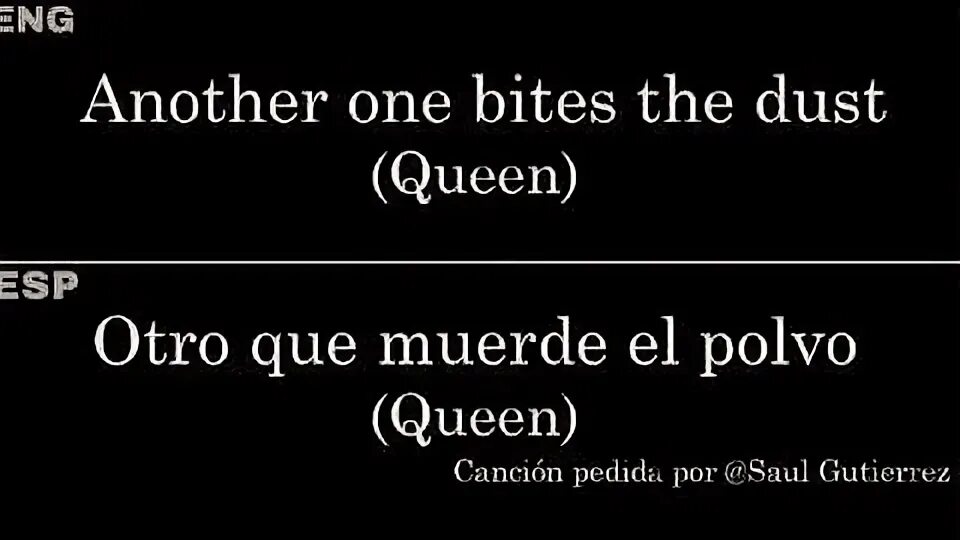 ENG

Another one bites the dust
(Queen)

ESP

Otro que muerde el polvo
(Queen)

Canción pedida por @Saul Gutierrez